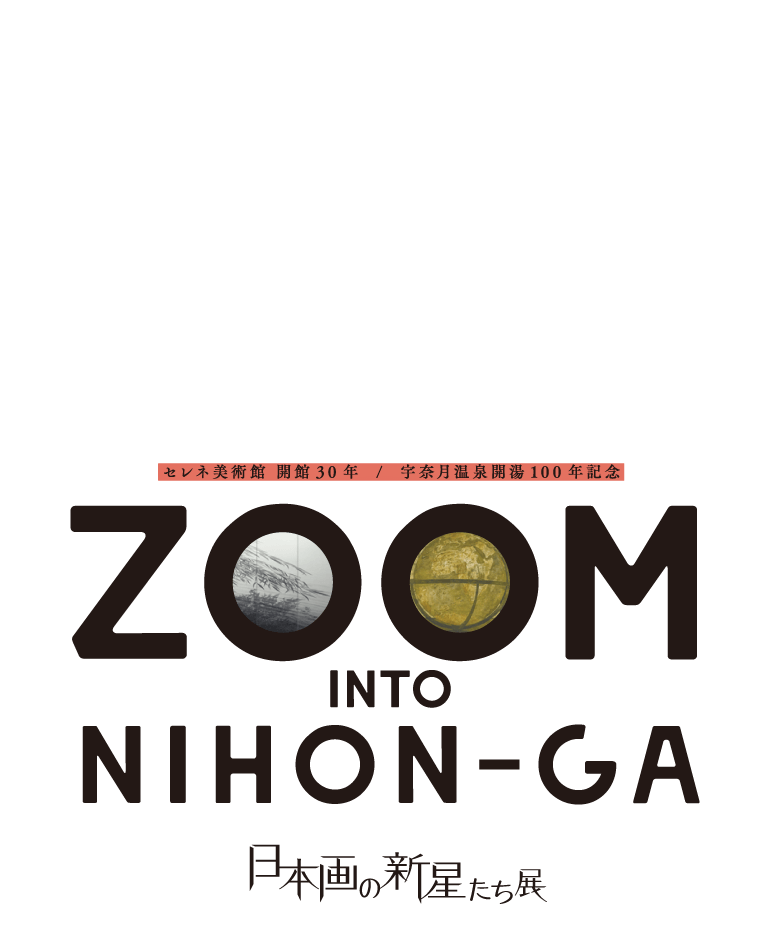 セレネ美術館 開館30年 / 宇奈月温泉開湯100年記念

ZOOM
INTO
NIHON-GA

日本画の新星たち展